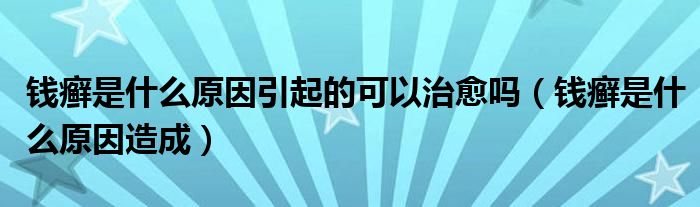 钱癣是什么原因引起的可以治愈吗（钱癣是什么原因造成）